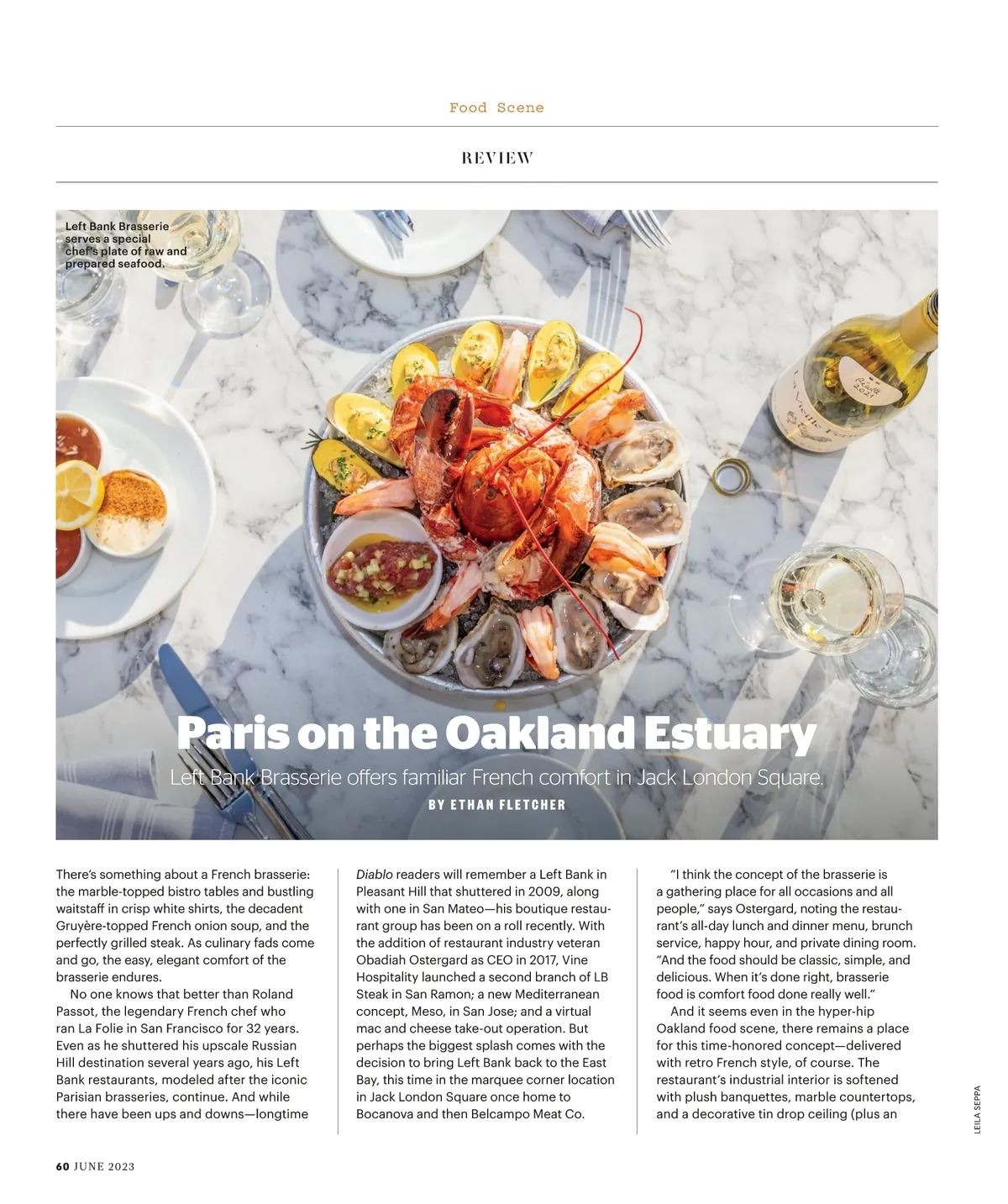 Food Scene

REVIEW

Left Bank Brasserie serves a special chef's plate of raw and prepared seafood.

Paris on the Oakland Estuary

Left Bank Brasserie offers familiar French comfort in Jack London Square.

BY ETHAN FLETCHER

There's something about a French brasserie: the marble-topped bistro tables and bustling waitstaff in crisp white shirts, the decadent Gruyère-topped French onion soup, and the perfectly grilled steak. As culinary fads come and go, the easy, elegant comfort of the brasserie endures.

No one knows that better than Roland Passot, the legendary French chef who ran La Folie in San Francisco for 32 years. Even as he shuttered his upscale Russian Hill destination several years ago, his Left Bank restaurants, modeled after the iconic Parisian brasseries, continue. And while there have been ups and downs—longtime Diablo readers will remember a Left Bank in Pleasant Hill that shuttered in 2009, along with one in San Mateo—his boutique restaurant group has been on a roll recently. With the addition of restaurant industry veteran Obadiah Ostergard as CEO in 2017, Vine Hospitality launched a second branch of LB Steak in San Ramon; a new Mediterranean concept, Meso, in San Jose; and a virtual mac and cheese take-out operation. But perhaps the biggest splash comes with the decision to bring Left Bank back to the East Bay, this time in the marquee corner location in Jack London Square once home to Bocanova and then Belcampo Meat Co.

"I think the concept of the brasserie is a gathering place for all occasions and all people," says Ostergard, noting the restaurant's all-day lunch and dinner menu, brunch service, happy hour, and private dining room. "And the food should be classic, simple, and delicious. When it's done right, brasserie food is comfort food done really well."

And it seems even in the hyper-hip Oakland food scene, there remains a place for this time-honored concept—delivered with retro French style, of course. The restaurant's industrial interior is softened with plush banquettes, marble countertops, and a decorative tin drop ceiling (plus an

LEILA SEPPA

60 JUNE 2023